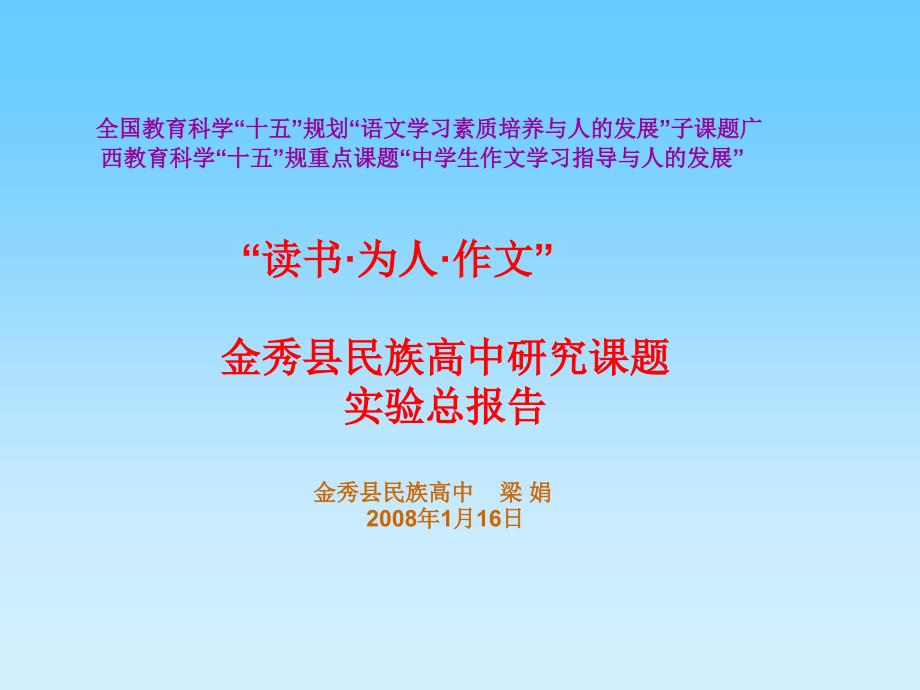 全国教育科学“十五”规划“语文学习素质培养与人的发展”子课题广西教育科学“十五”规重点课题“中学生作文学习指导与人的发展”

“读书·为人·作文”

金秀县民族高中研究课题
实验总报告

金秀县民族高中 梁 娟
2008年1月16日